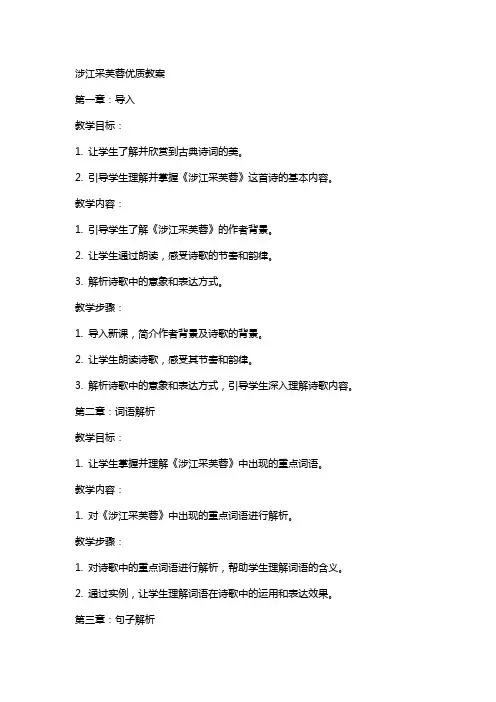 涉江采芙蓉优质教案

第一章：导入

教学目标：

1. 让学生了解并欣赏到古典诗词的美。

2. 引导学生理解并掌握《涉江采芙蓉》这首诗的基本内容。

教学内容：

1. 引导学生了解《涉江采芙蓉》的作者背景。

2. 让学生通过朗读，感受诗歌的节奏和韵律。

3. 解析诗歌中的意象和表达方式。

教学步骤：

1. 导入新课，简介作者背景及诗歌的背景。

2. 让学生朗读诗歌，感受其节奏和韵律。

3. 解析诗歌中的意象和表达方式，引导学生深入理解诗歌内容。

第二章：词语解析

教学目标：

1. 让学生掌握并理解《涉江采芙蓉》中出现的重点词语。

教学内容：

1. 对《涉江采芙蓉》中出现的重点词语进行解析。

教学步骤：

1. 对诗歌中的重点词语进行解析，帮助学生理解词语的含义。

2. 通过实例，让学生理解词语在诗歌中的运用和表达效果。

第三章：句子解析